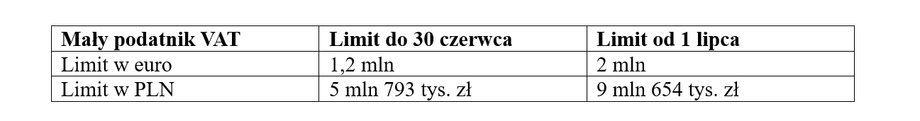 | Mały podatnik VAT | Limit do 30 czerwca | Limit od 1 lipca |
|---|---|---|
| Limit w euro | 1,2 mln | 2 mln |
| Limit w PLN | 5 mln 793 tys. zł | 9 mln 654 tys. zł |